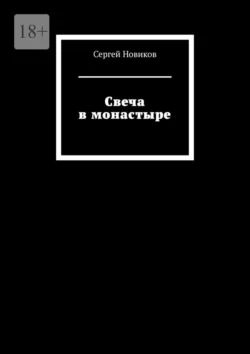 18+

Сергей Новиков

Свеча
в монастыре